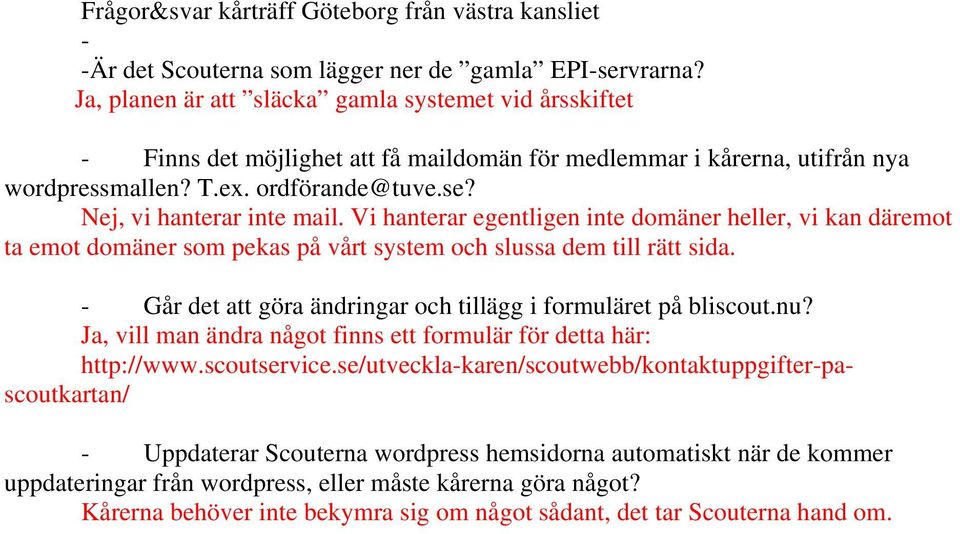 Frågor&svar kårträff Göteborg från västra kansliet
-
-Är det Scouterna som lägger ner de ”gamla” EPI-servrarna?
Ja, planen är att ”släcka” gamla systemet vid årsskiftet

- Finns det möjlighet att få maildomän för medlemmar i kårerna, utifrån nya wordpressmallen? T.ex. ordförande@tuve.se?
Nej, vi hanterar inte mail. Vi hanterar egentligen inte domäner heller, vi kan däremot ta emot domäner som pekas på vårt system och slussa dem till rätt sida.

- Går det att göra ändringar och tillägg i formuläret på bliscout.nu?
Ja, vill man ändra något finns ett formulär för detta här: http://www.scoutservice.se/utveckla-karen/scoutwebb/kontaktuppgifter-pa-scoutkartan/

- Uppdaterar Scouterna wordpress hemsidorna automatiskt när de kommer uppdateringar från wordpress, eller måste kårerna göra något?
Kårerna behöver inte bekymra sig om något sådant, det tar Scouterna hand om.